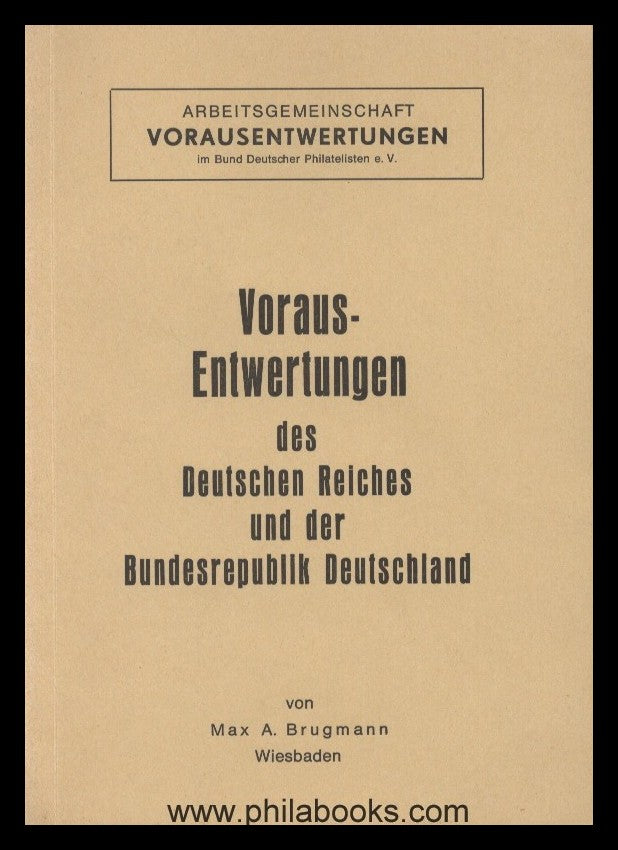 ARBEITSGEMEINSCHAFT
VORAUSENTWERTUNGEN
im Bund Deutscher Philatelisten e. V.

Voraus-Entwertungen
des
Deutschen Reiches
und der
Bundesrepublik Deutschland

von
Max A. Brugmann
Wiesbaden

www.philabooks.com